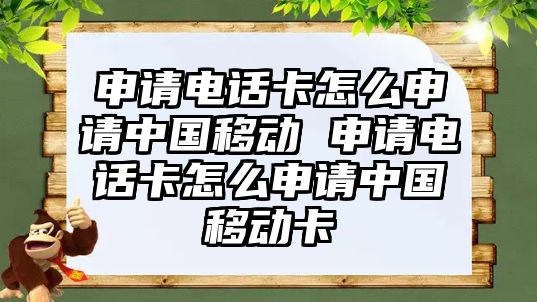 申请电话卡怎么申请中国移动 申请电话卡怎么申请中国移动卡